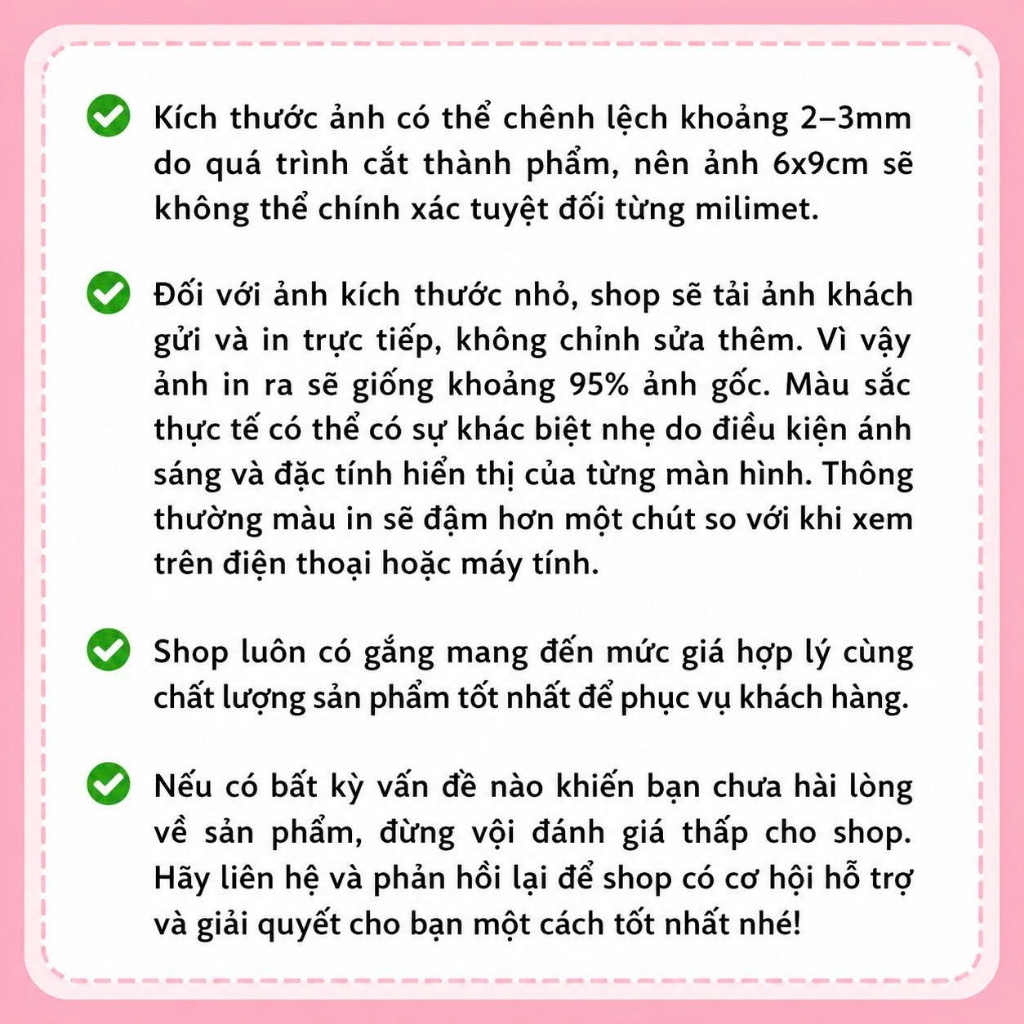 Kích thước ảnh có thể chênh lệch khoảng 2–3mm do quá trình cắt thành phẩm, nên ảnh 6x9cm sẽ không thể chính xác tuyệt đối từng milimet.

Đối với ảnh kích thước nhỏ, shop sẽ tải ảnh khách gửi và in trực tiếp, không chỉnh sửa thêm. Vì vậy ảnh in ra sẽ giống khoảng 95% ảnh gốc. Màu sắc thực tế có thể có sự khác biệt nhẹ do điều kiện ánh sáng và đặc tính hiển thị của từng màn hình. Thông thường màu in sẽ đậm hơn một chút so với khi xem trên điện thoại hoặc máy tính.

Shop luôn có gắng mang đến mức giá hợp lý cùng chất lượng sản phẩm tốt nhất để phục vụ khách hàng.

Nếu có bất kỳ vấn đề nào khiến bạn chưa hài lòng về sản phẩm, đừng vội đánh giá thấp cho shop. Hãy liên hệ và phản hồi lại để shop có cơ hội hỗ trợ và giải quyết cho bạn một cách tốt nhất nhé!